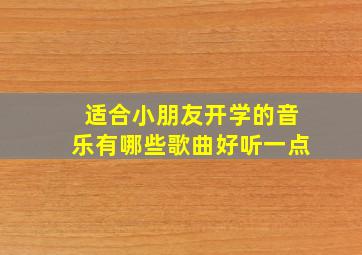 适合小朋友开学的音乐有哪些歌曲好听一点